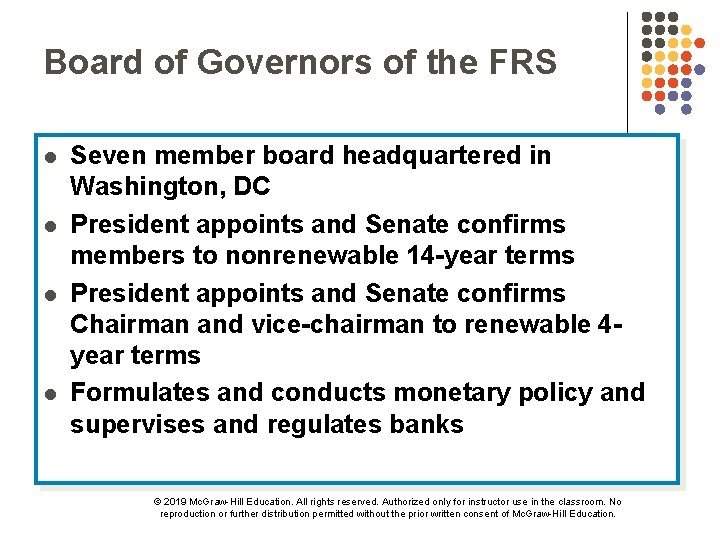 Board of Governors of the FRS

- Seven member board headquartered in Washington, DC
- President appoints and Senate confirms members to nonrenewable 14-year terms
- President appoints and Senate confirms Chairman and vice-chairman to renewable 4-year terms
- Formulates and conducts monetary policy and supervises and regulates banks

© 2019 McGraw-Hill Education. All rights reserved. Authorized only for instructor use in the classroom. No reproduction or further distribution permitted without the prior written consent of McGraw-Hill Education.